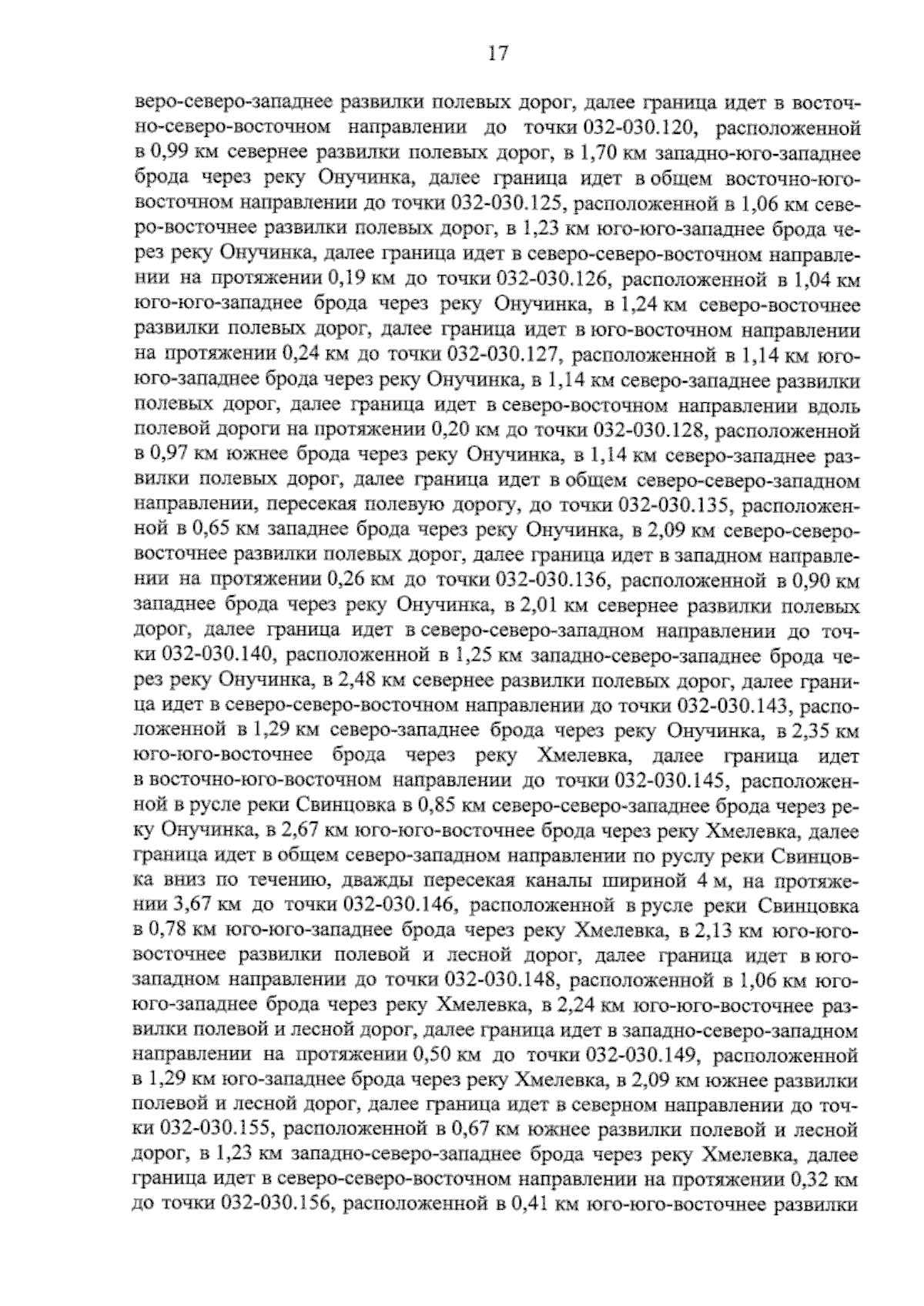 17

веро-северо-западнее развилки полевых дорог, далее граница идет в восточно-северо-восточном направлении до точки 032-030.120, расположенной в 0,99 км севернее развилки полевых дорог, в 1,70 км западно-юго-западнее брода через реку Онучинка, далее граница идет в общем восточно-юго-восточном направлении до точки 032-030.125, расположенной в 1,06 км северо-восточнее развилки полевых дорог, в 1,23 км юго-юго-западнее брода через реку Онучинка, далее граница идет в северо-северо-восточном направлении на протяжении 0,19 км до точки 032-030.126, расположенной в 1,04 км юго-юго-западнее брода через реку Онучинка, в 1,24 км северо-восточнее развилки полевых дорог, далее граница идет в юго-восточном направлении на протяжении 0,24 км до точки 032-030.127, расположенной в 1,14 км юго-юго-западнее брода через реку Онучинка, в 1,14 км северо-западнее развилки полевых дорог, далее граница идет в северо-восточном направлении вдоль полевой дороги на протяжении 0,20 км до точки 032-030.128, расположенной в 0,97 км южнее брода через реку Онучинка, в 1,14 км северо-западнее развилки полевых дорог, далее граница идет в общем северо-северо-западном направлении, пересекая полевую дорогу, до точки 032-030.135, расположенной в 0,65 км западнее брода через реку Онучинка, в 2,09 км северо-северо-восточнее развилки полевых дорог, далее граница идет в западном направлении на протяжении 0,26 км до точки 032-030.136, расположенной в 0,90 км западнее брода через реку Онучинка, в 2,01 км севернее развилки полевых дорог, далее граница идет в северо-северо-западном направлении до точки 032-030.140, расположенной в 1,25 км западно-северо-западнее брода через реку Онучинка, в 2,48 км севернее развилки полевых дорог, далее граница идет в северо-северо-восточном направлении до точки 032-030.143, расположенной в 1,29 км северо-западнее брода через реку Онучинка, в 2,35 км юго-юго-восточнее брода через реку Хмелевка, далее граница идет в восточно-юго-восточном направлении до точки 032-030.145, расположенной в русле реки Свинцовка в 0,85 км северо-северо-западнее брода через реку Онучинка, в 2,67 км юго-юго-восточнее брода через реку Хмелевка, далее граница идет в общем северо-западном направлении по руслу реки Свинцовка вниз по течению, дважды пересекая каналы шириной 4 м, на протяжении 3,67 км до точки 032-030.146, расположенной в русле реки Свинцовка в 0,78 км юго-юго-западнее брода через реку Хмелевка, в 2,13 км юго-юго-восточнее развилки полевой и лесной дорог, далее граница идет в юго-западном направлении до точки 032-030.148, расположенной в 1,06 км юго-юго-западнее брода через реку Хмелевка, в 2,24 км юго-юго-восточнее развилки полевой и лесной дорог, далее граница идет в западно-северо-западном направлении на протяжении 0,50 км до точки 032-030.149, расположенной в 1,29 км юго-западнее брода через реку Хмелевка, в 2,09 км южнее развилки полевой и лесной дорог, далее граница идет в северном направлении до точки 032-030.155, расположенной в 0,67 км южнее развилки полевой и лесной дорог, в 1,23 км западно-северо-западнее брода через реку Хмелевка, далее граница идет в северо-северо-восточном направлении на протяжении 0,32 км до точки 032-030.156, расположенной в 0,41 км юго-юго-восточнее развилки